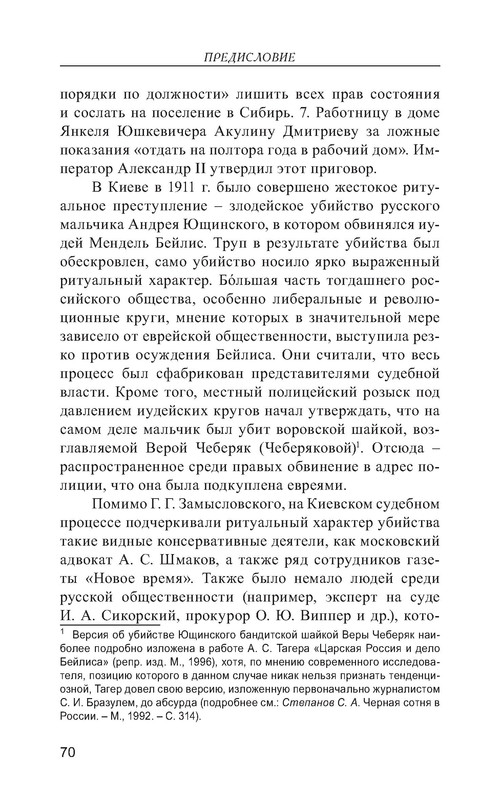 ПРЕДИСЛОВИЕ

порядки по должности» лишить всех прав состояния и сослать на поселение в Сибирь. 7. Работницу в доме Янкеля Юшкевичера Акулину Дмитриеву за ложные показания «отдать на полтора года в рабочий дом». Император Александр II утвердил этот приговор.

В Киеве в 1911 г. было совершено жестокое ритуальное преступление – злодейское убийство русского мальчика Андрея Ющинского, в котором обвинялся иудей Мендель Бейлис. Труп в результате убийства был обескровлен, само убийство носило ярко выраженный ритуальный характер. Бóльшая часть тогдашнего российского общества, особенно либеральные и революционные круги, мнение которых в значительной мере зависело от еврейской общественности, выступила резко против осуждения Бейлиса. Они считали, что весь процесс был сфабрикован представителями судебной власти. Кроме того, местный полицейский розыск под давлением иудейских кругов начал утверждать, что на самом деле мальчик был убит воровской шайкой, возглавляемой Верой Чеберяк (Чеберяковой)$^1$. Отсюда – распространенное среди правых обвинение в адрес полиции, что она была подкуплена евреями.

Помимо Г. Г. Замысловского, на Киевском судебном процессе подчеркивали ритуальный характер убийства такие видные консервативные деятели, как московский адвокат А. С. Шмаков, а также ряд сотрудников газеты «Новое время». Также было немало людей среди русской общественности (например, эксперт на суде И. А. Сикорский, прокурор О. Ю. Виппер и др.), кото-

$^1$ Версия об убийстве Ющинского бандитской шайкой Веры Чеберяк наиболее подробно изложена в работе А. С. Тагера «Царская Россия и дело Бейлиса» (репр. изд. М., 1996), хотя, по мнению современного исследователя, позицию которого в данном случае никак нельзя признать тенденциозной, Тагер довел свою версию, изложенную первоначально журналистом С. И. Бразулем, до абсурда (подробнее см.: Степанов С. А. Черная сотня в России. – М., 1992. – С. 314).

70